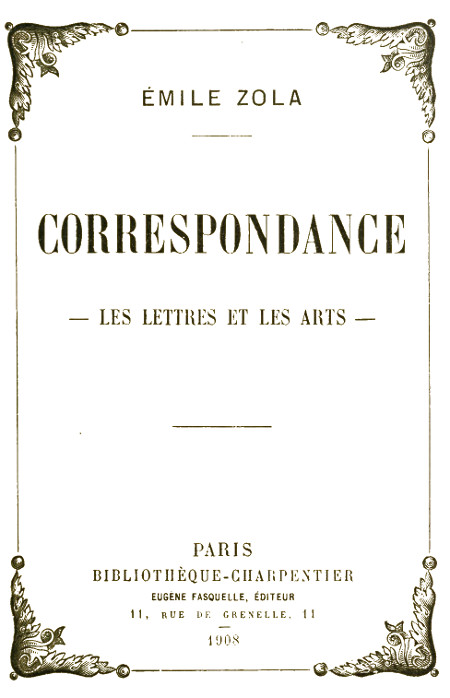 ÉMILE ZOLA

CORRESPONDANCE

— LES LETTRES ET LES ARTS —

PARIS
BIBLIOTHÈQUE-CHARPENTIER
EUGÈNE FASQUELLE, ÉDITEUR
11, RUE DE GRENELLE, 11

1908